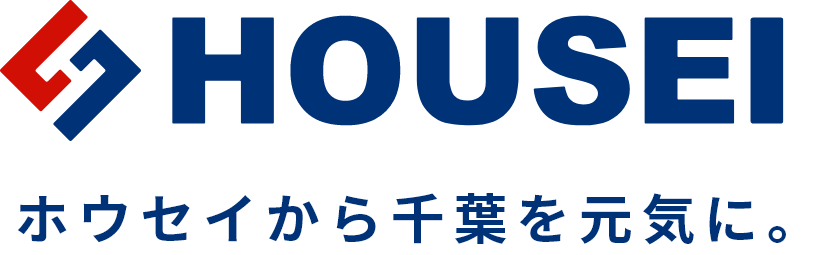 HOUSEI

ホウセイから千葉を元気に。